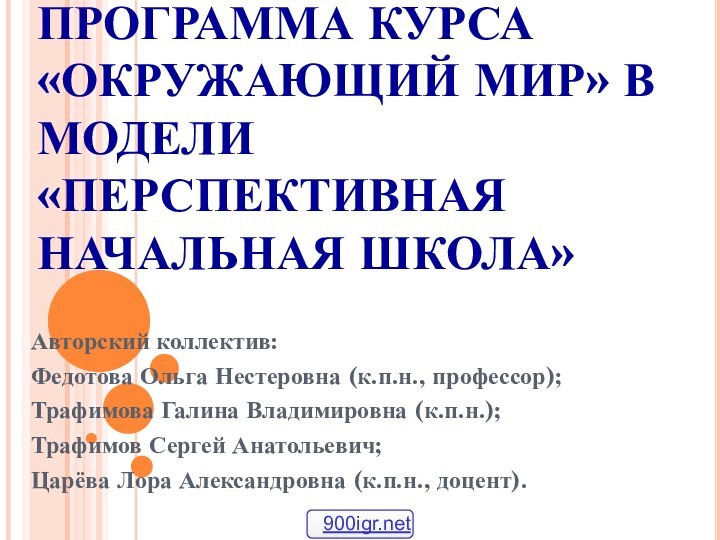 ПРОГРАММА КУРСА «ОКРУЖАЮЩИЙ МИР» В МОДЕЛИ «ПЕРСПЕКТИВНАЯ НАЧАЛЬНАЯ ШКОЛА»

Авторский коллектив:

Федотова Ольга Нестеровна (к.п.н., профессор);

Трафимова Галина Владимировна (к.п.н.);

Трафимов Сергей Анатольевич;

Царёва Лора Александровна (к.п.н., доцент).

900igr.net